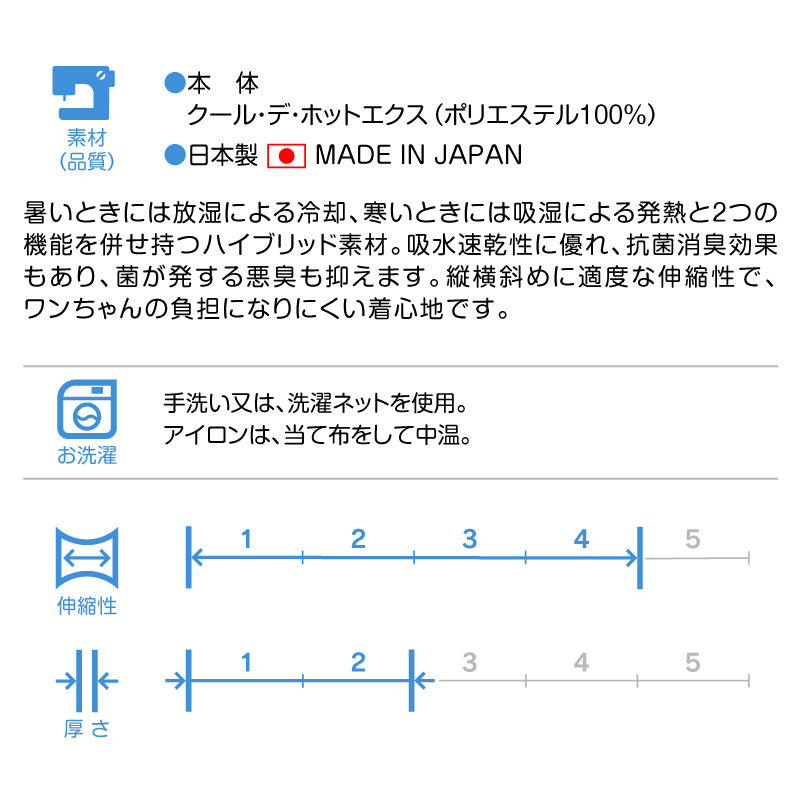 素材
(品質)

●本 体
クール・デ・ホットエクス(ポリエステル100%)

●日本製 MADE IN JAPAN

暑いときには放湿による冷却、寒いときには吸湿による発熱と2つの機能を併せ持つハイブリッド素材。吸水速乾性に優れ、抗菌消臭効果もあり、菌が発する悪臭も抑えます。縦横斜めに適度な伸縮性で、ワンちゃんの負担になりにくい着心地です。

お洗濯

手洗い又は、洗濯ネットを使用。
アイロンは、当て布をして中温。

伸縮性

1 2 3 4 5

厚さ

1 2 3 4 5